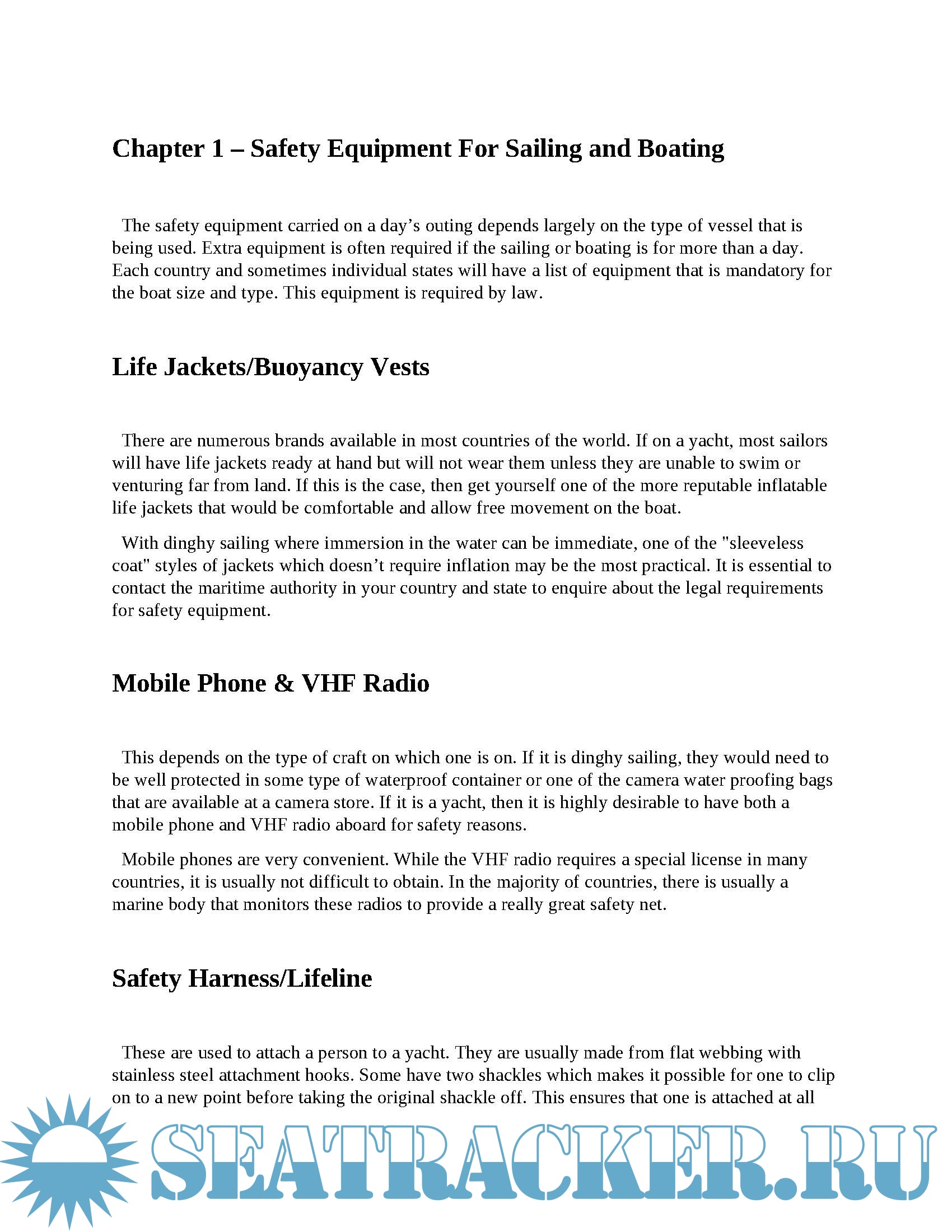 Chapter 1 – Safety Equipment For Sailing and Boating

The safety equipment carried on a day’s outing depends largely on the type of vessel that is being used. Extra equipment is often required if the sailing or boating is for more than a day. Each country and sometimes individual states will have a list of equipment that is mandatory for the boat size and type. This equipment is required by law.

Life Jackets/Buoyancy Vests

There are numerous brands available in most countries of the world. If on a yacht, most sailors will have life jackets ready at hand but will not wear them unless they are unable to swim or venturing far from land. If this is the case, then get yourself one of the more reputable inflatable life jackets that would be comfortable and allow free movement on the boat.

With dinghy sailing where immersion in the water can be immediate, one of the "sleeveless coat" styles of jackets which doesn’t require inflation may be the most practical. It is essential to contact the maritime authority in your country and state to enquire about the legal requirements for safety equipment.

Mobile Phone & VHF Radio

This depends on the type of craft on which one is on. If it is dinghy sailing, they would need to be well protected in some type of waterproof container or one of the camera water proofing bags that are available at a camera store. If it is a yacht, then it is highly desirable to have both a mobile phone and VHF radio aboard for safety reasons.

Mobile phones are very convenient. While the VHF radio requires a special license in many countries, it is usually not difficult to obtain. In the majority of countries, there is usually a marine body that monitors these radios to provide a really great safety net.

Safety Harness/Lifeline

These are used to attach a person to a yacht. They are usually made from flat webbing with stainless steel attachment hooks. Some have two shackles which makes it possible for one to clip on to a new point before taking the original shackle off. This ensures that one is attached at all

SEATRACKER.RU